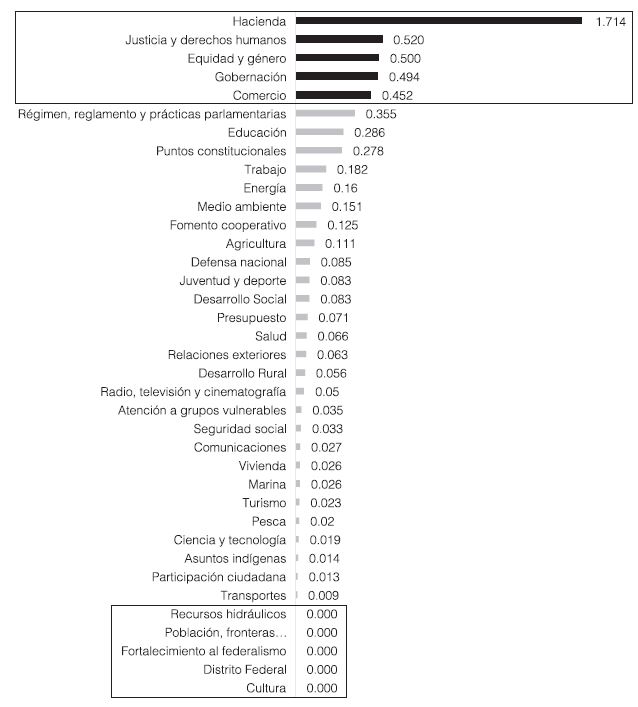 Hacienda 1.714
Justicia y derechos humanos 0.520
Equidad y género 0.500
Gobernación 0.494
Comercio 0.452
Régimen, reglamento y prácticas parlamentarias 0.355
Educación 0.286
Puntos constitucionales 0.278
Trabajo 0.182
Energía 0.16
Medio ambiente 0.151
Fomento cooperativo 0.125
Agricultura 0.111
Defensa nacional 0.085
Juventud y deporte 0.083
Desarrollo Social 0.083
Presupuesto 0.071
Salud 0.066
Relaciones exteriores 0.063
Desarrollo Rural 0.056
Radio, televisión y cinematografía 0.05
Atención a grupos vulnerables 0.035
Seguridad social 0.033
Comunicaciones 0.027
Vivienda 0.026
Marina 0.026
Turismo 0.023
Pesca 0.02
Ciencia y tecnología 0.019
Asuntos indígenas 0.014
Participación ciudadana 0.013
Transportes 0.009
Recursos hidráulicos 0.000
Población, fronteras... 0.000
Fortalecimiento al federalismo 0.000
Distrito Federal 0.000
Cultura 0.000